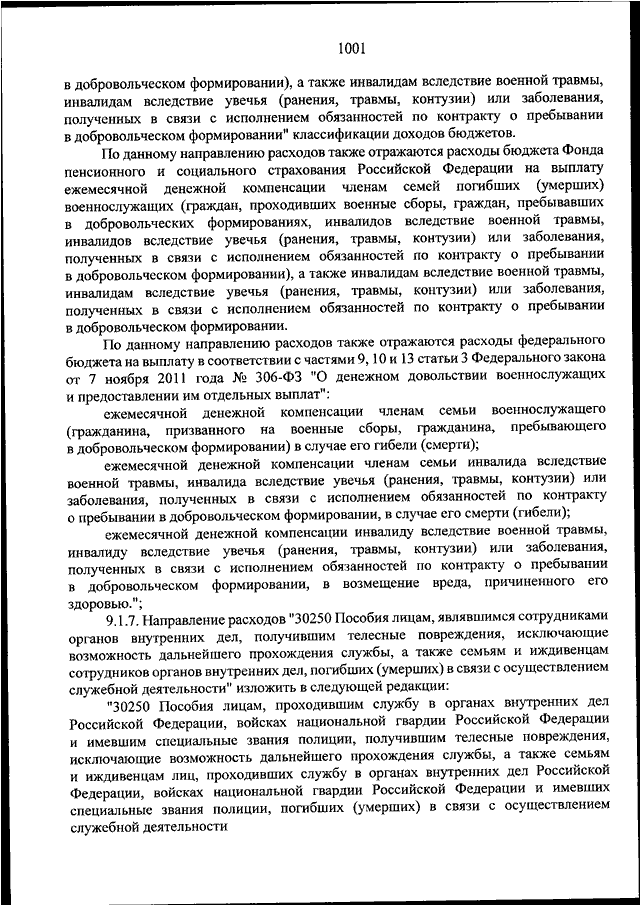 1001

в добровольческом формировании), а также инвалидам вследствие военной травмы, инвалидам вследствие увечья (ранения, травмы, контузии) или заболевания, полученных в связи с исполнением обязанностей по контракту о пребывании в добровольческом формировании" классификации доходов бюджетов.

По данному направлению расходов также отражаются расходы бюджета Фонда пенсионного и социального страхования Российской Федерации на выплату ежемесячной денежной компенсации членам семей погибших (умерших) военнослужащих (граждан, проходивших военные сборы, граждан, пребывавших в добровольческих формированиях, инвалидов вследствие военной травмы, инвалидов вследствие увечья (ранения, травмы, контузии) или заболевания, полученных в связи с исполнением обязанностей по контракту о пребывании в добровольческом формировании), а также инвалидам вследствие военной травмы, инвалидам вследствие увечья (ранения, травмы, контузии) или заболевания, полученных в связи с исполнением обязанностей по контракту о пребывании в добровольческом формировании.

По данному направлению расходов также отражаются расходы федерального бюджета на выплату в соответствии с частями 9, 10 и 13 статьи 3 Федерального закона от 7 ноября 2011 года № 306-ФЗ "О денежном довольствии военнослужащих и предоставлении им отдельных выплат":

ежемесячной денежной компенсации членам семьи военнослужащего (гражданина, призванного на военные сборы, гражданина, пребывающего в добровольческом формировании) в случае его гибели (смерти);

ежемесячной денежной компенсации членам семьи инвалида вследствие военной травмы, инвалида вследствие увечья (ранения, травмы, контузии) или заболевания, полученных в связи с исполнением обязанностей по контракту о пребывании в добровольческом формировании, в случае его смерти (гибели);

ежемесячной денежной компенсации инвалиду вследствие военной травмы, инвалиду вследствие увечья (ранения, травмы, контузии) или заболевания, полученных в связи с исполнением обязанностей по контракту о пребывании в добровольческом формировании, в возмещение вреда, причиненного его здоровью.";

9.1.7. Направление расходов "30250 Пособия лицам, являвшимся сотрудниками органов внутренних дел, получившим телесные повреждения, исключающие возможность дальнейшего прохождения службы, а также семьям и иждивенцам сотрудников органов внутренних дел, погибших (умерших) в связи с осуществлением служебной деятельности" изложить в следующей редакции:

"30250 Пособия лицам, проходившим службу в органах внутренних дел Российской Федерации, войсках национальной гвардии Российской Федерации и имевшим специальные звания полиции, получившим телесные повреждения, исключающие возможность дальнейшего прохождения службы, а также семьям и иждивенцам лиц, проходивших службу в органах внутренних дел Российской Федерации, войсках национальной гвардии Российской Федерации и имевших специальные звания полиции, погибших (умерших) в связи с осуществлением служебной деятельности